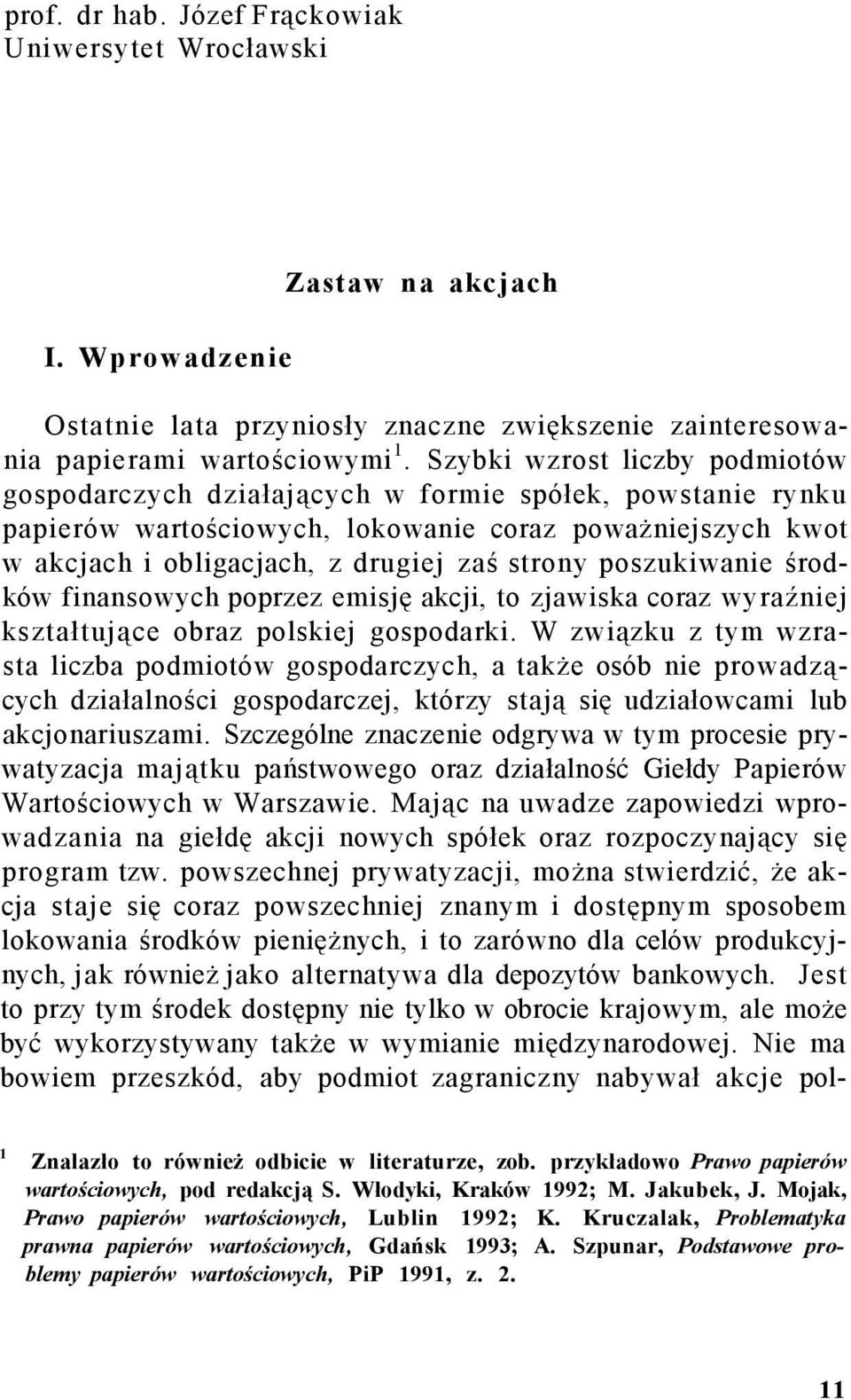 prof. dr hab. Józef Frąckowiak
Uniwersytet Wrocławski

Zastaw na akcjach

I. Wprowadzenie

Ostatnie lata przyniosły znaczne zwiększenie zainteresowania papierami wartościowymi $^1$. Szybki wzrost liczby podmiotów gospodarczych działających w formie spółek, powstanie rynku papierów wartościowych, lokowanie coraz poważniejszych kwot w akcjach i obligacjach, z drugiej zaś strony poszukiwanie środków finansowych poprzez emisję akcji, to zjawiska coraz wyraźniej kształtujące obraz polskiej gospodarki. W związku z tym wzrasta liczba podmiotów gospodarczych, a także osób nie prowadzących działalności gospodarczej, którzy stają się udziałowcami lub akcjonariuszami. Szczególne znaczenie odgrywa w tym procesie prywatyzacja majątku państwowego oraz działalność Giełdy Papierów Wartościowych w Warszawie. Mając na uwadze zapowiedzi wprowadzania na giełdę akcji nowych spółek oraz rozpoczynający się program tzw. powszechnej prywatyzacji, można stwierdzić, że akcja staje się coraz powszechniej znanym i dostępnym sposobem lokowania środków pieniężnych, i to zarówno dla celów produkcyjnych, jak również jako alternatywa dla depozytów bankowych. Jest to przy tym środek dostępny nie tylko w obrocie krajowym, ale może być wykorzystywany także w wymianie międzynarodowej. Nie ma bowiem przeszkód, aby podmiot zagraniczny nabywał akcje pol-

$^1$ Znalazło to również odbicie w literaturze, zob. przykładowo Prawo papierów wartościowych, pod redakcją S. Włodyki, Kraków 1992; M. Jakubek, J. Mojak, Prawo papierów wartościowych, Lublin 1992; K. Kruczalak, Problematyka prawna papierów wartościowych, Gdańsk 1993; A. Szpunar, Podstawowe problemy papierów wartościowych, PiP 1991, z. 2.

11